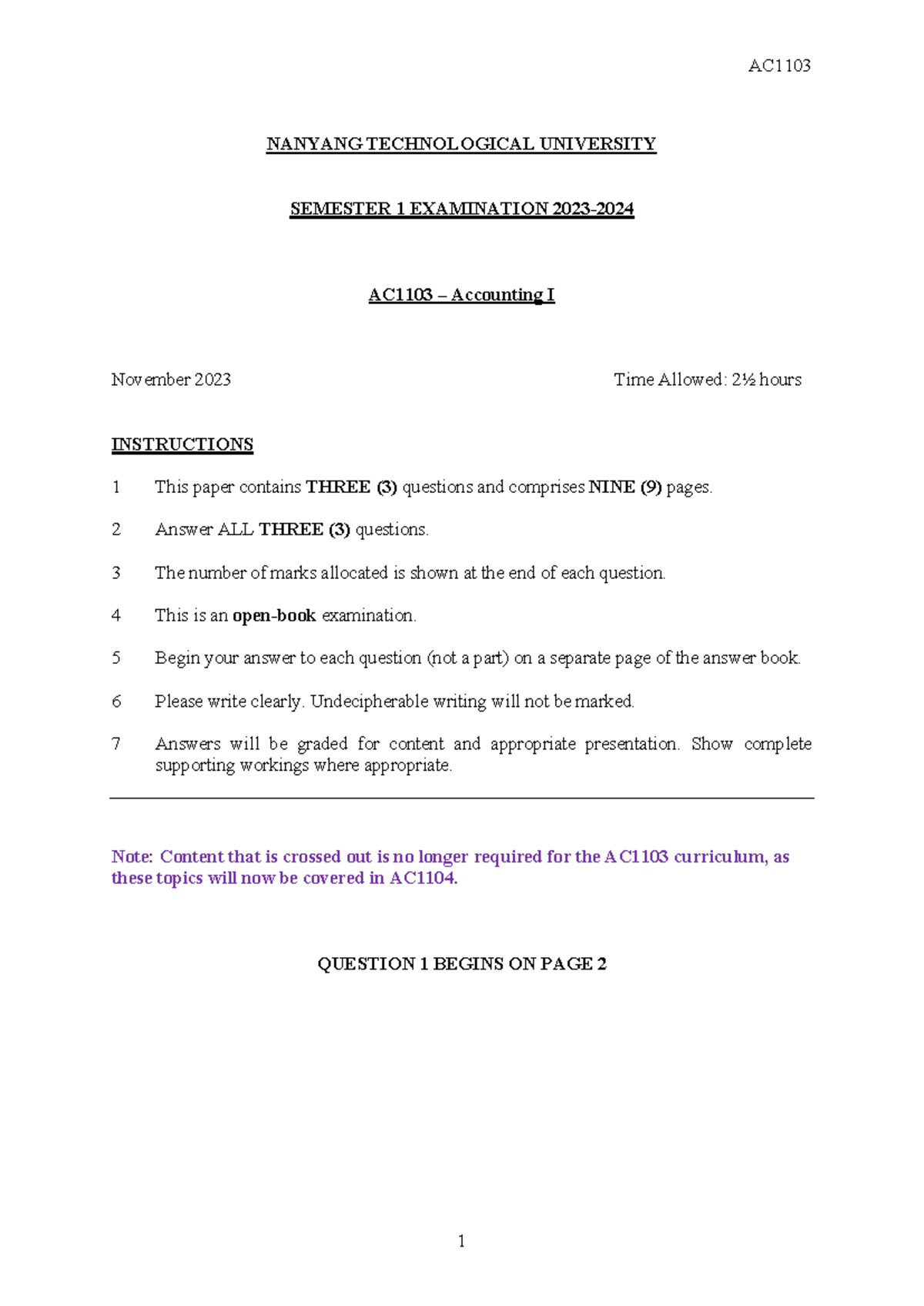 AC1103

NANYANG TECHNOLOGICAL UNIVERSITY

SEMESTER 1 EXAMINATION 2023-2024

AC1103 – Accounting I

November 2023 Time Allowed: 2½ hours

INSTRUCTIONS

1 This paper contains THREE (3) questions and comprises NINE (9) pages.

2 Answer ALL THREE (3) questions.

3 The number of marks allocated is shown at the end of each question.

4 This is an open-book examination.

5 Begin your answer to each question (not a part) on a separate page of the answer book.

6 Please write clearly. Undecipherable writing will not be marked.

7 Answers will be graded for content and appropriate presentation. Show complete supporting workings where appropriate.

Note: Content that is crossed out is no longer required for the AC1103 curriculum, as these topics will now be covered in AC1104.

QUESTION 1 BEGINS ON PAGE 2

1